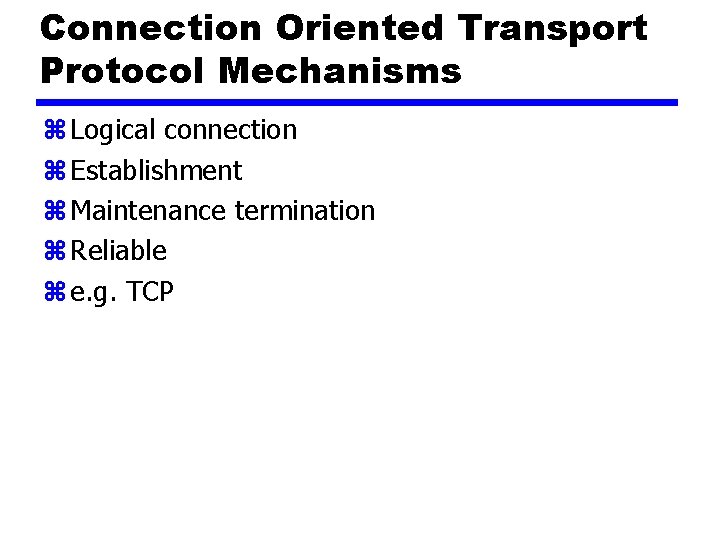 Connection Oriented Transport Protocol Mechanisms

⌘ Logical connection
⌘ Establishment
⌘ Maintenance termination
⌘ Reliable
⌘ e.g. TCP